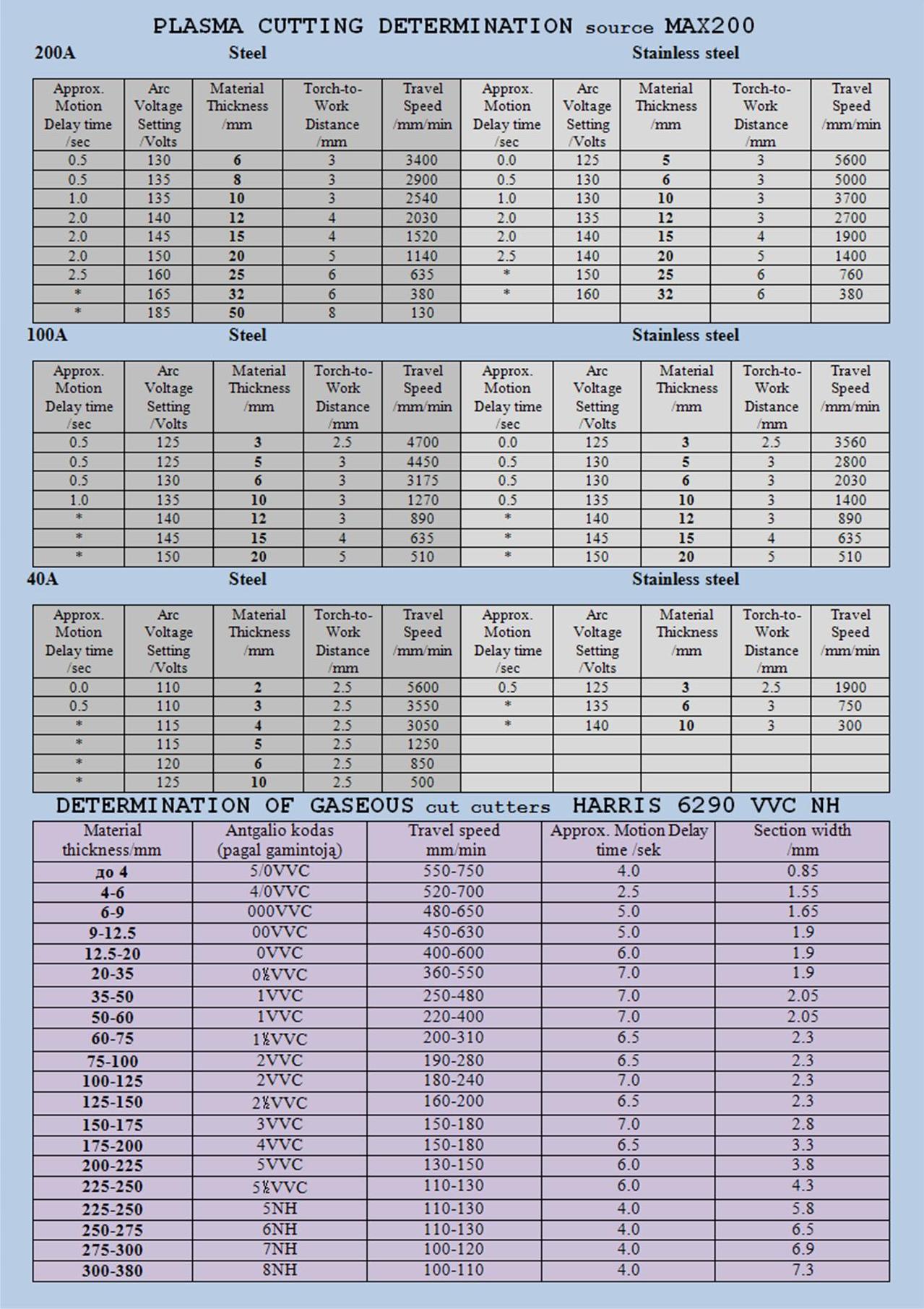 PLASMA CUTTING DETERMINATION source MAX200

200A Steel Stainless steel

| Approx. Motion Delay time /sec | Arc Voltage Setting /Volts | Material Thickness /mm | Torch-to-Work Distance /mm | Travel Speed /mm/min | Approx. Motion Delay time /sec | Arc Voltage Setting /Volts | Material Thickness /mm | Torch-to-Work Distance /mm | Travel Speed /mm/min |
|---|---|---|---|---|---|---|---|---|---|
| 0.5 | 130 | 6 | 3 | 3400 | 0.0 | 125 | 5 | 3 | 5600 |
| 0.5 | 135 | 8 | 3 | 2900 | 0.5 | 130 | 6 | 3 | 5000 |
| 1.0 | 135 | 10 | 3 | 2540 | 1.0 | 130 | 10 | 3 | 3700 |
| 2.0 | 140 | 12 | 4 | 2030 | 2.0 | 135 | 12 | 3 | 2700 |
| 2.0 | 145 | 15 | 4 | 1520 | 2.0 | 140 | 15 | 4 | 1900 |
| 2.0 | 150 | 20 | 5 | 1140 | 2.5 | 140 | 20 | 5 | 1400 |
| 2.5 | 160 | 25 | 6 | 635 | * | 150 | 25 | 6 | 760 |
| * | 165 | 32 | 6 | 380 | * | 160 | 32 | 6 | 380 |
| * | 185 | 50 | 8 | 130 | | | | | |

100A Steel Stainless steel

| Approx. Motion Delay time /sec | Arc Voltage Setting /Volts | Material Thickness /mm | Torch-to-Work Distance /mm | Travel Speed /mm/min | Approx. Motion Delay time /sec | Arc Voltage Setting /Volts | Material Thickness /mm | Torch-to-Work Distance /mm | Travel Speed /mm/min |
|---|---|---|---|---|---|---|---|---|---|
| 0.5 | 125 | 3 | 2.5 | 4700 | 0.0 | 125 | 3 | 2.5 | 3560 |
| 0.5 | 125 | 5 | 3 | 4450 | 0.5 | 130 | 5 | 3 | 2800 |
| 0.5 | 130 | 6 | 3 | 3175 | 0.5 | 130 | 6 | 3 | 2030 |
| 1.0 | 135 | 10 | 3 | 1270 | 0.5 | 135 | 10 | 3 | 1400 |
| * | 140 | 12 | 3 | 890 | * | 140 | 12 | 3 | 890 |
| * | 145 | 15 | 4 | 635 | * | 145 | 15 | 4 | 635 |
| * | 150 | 20 | 5 | 510 | * | 150 | 20 | 5 | 510 |

40A Steel Stainless steel

| Approx. Motion Delay time /sec | Arc Voltage Setting /Volts | Material Thickness /mm | Torch-to-Work Distance /mm | Travel Speed /mm/min | Approx. Motion Delay time /sec | Arc Voltage Setting /Volts | Material Thickness /mm | Torch-to-Work Distance /mm | Travel Speed /mm/min |
|---|---|---|---|---|---|---|---|---|---|
| 0.0 | 110 | 2 | 2.5 | 5600 | 0.5 | 125 | 3 | 2.5 | 1900 |
| 0.5 | 110 | 3 | 2.5 | 3550 | * | 135 | 6 | 3 | 750 |
| * | 115 | 4 | 2.5 | 3050 | * | 140 | 10 | 3 | 300 |
| * | 115 | 5 | 2.5 | 1250 | | | | | |
| * | 120 | 6 | 2.5 | 850 | | | | | |
| * | 125 | 10 | 2.5 | 500 | | | | | |

DETERMINATION OF GASEOUS cut cutters HARRIS 6290 VVC NH

| Material thickness/mm | Antgalio kodas (pagal gamintoją) | Travel speed mm/min | Approx. Motion Delay time /sek | Section width /mm |
|---|---|---|---|---|
| до 4 | 5/0VVC | 550-750 | 4.0 | 0.85 |
| 4-6 | 4/0VVC | 520-700 | 2.5 | 1.55 |
| 6-9 | 000VVC | 480-650 | 5.0 | 1.65 |
| 9-12.5 | 00VVC | 450-630 | 5.0 | 1.9 |
| 12.5-20 | 0VVC | 400-600 | 6.0 | 1.9 |
| 20-35 | 0½VVC | 360-550 | 7.0 | 1.9 |
| 35-50 | 1VVC | 250-480 | 7.0 | 2.05 |
| 50-60 | 1VVC | 220-400 | 7.0 | 2.05 |
| 60-75 | 1½VVC | 200-310 | 6.5 | 2.3 |
| 75-100 | 2VVC | 190-280 | 6.5 | 2.3 |
| 100-125 | 2VVC | 180-240 | 7.0 | 2.3 |
| 125-150 | 2½VVC | 160-200 | 6.5 | 2.3 |
| 150-175 | 3VVC | 150-180 | 7.0 | 2.8 |
| 175-200 | 4VVC | 150-180 | 6.5 | 3.3 |
| 200-225 | 5VVC | 130-150 | 6.0 | 3.8 |
| 225-250 | 5½VVC | 110-130 | 6.0 | 4.3 |
| 225-250 | 5NH | 110-130 | 4.0 | 5.8 |
| 250-275 | 6NH | 110-130 | 4.0 | 6.5 |
| 275-300 | 7NH | 100-120 | 4.0 | 6.9 |
| 300-380 | 8NH | 100-110 | 4.0 | 7.3 |